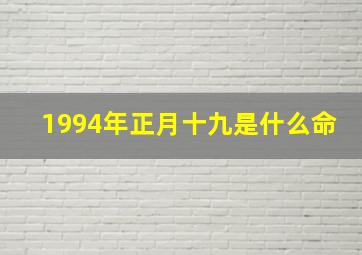 1994年正月十九是什么命